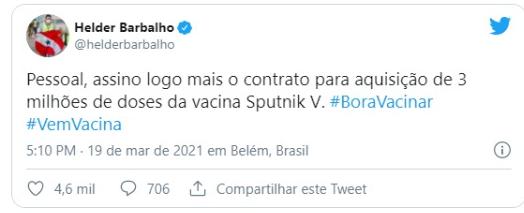 Helder Barbalho
@helderbarbalho

Pessoal, assino logo mais o contrato para aquisição de 3 milhões de doses da vacina Sputnik V. #BoraVacinar #VemVacina

5:10 PM · 19 de mar de 2021 em Belém, Brasil

4,6 mil 706 Compartilhar este Tweet